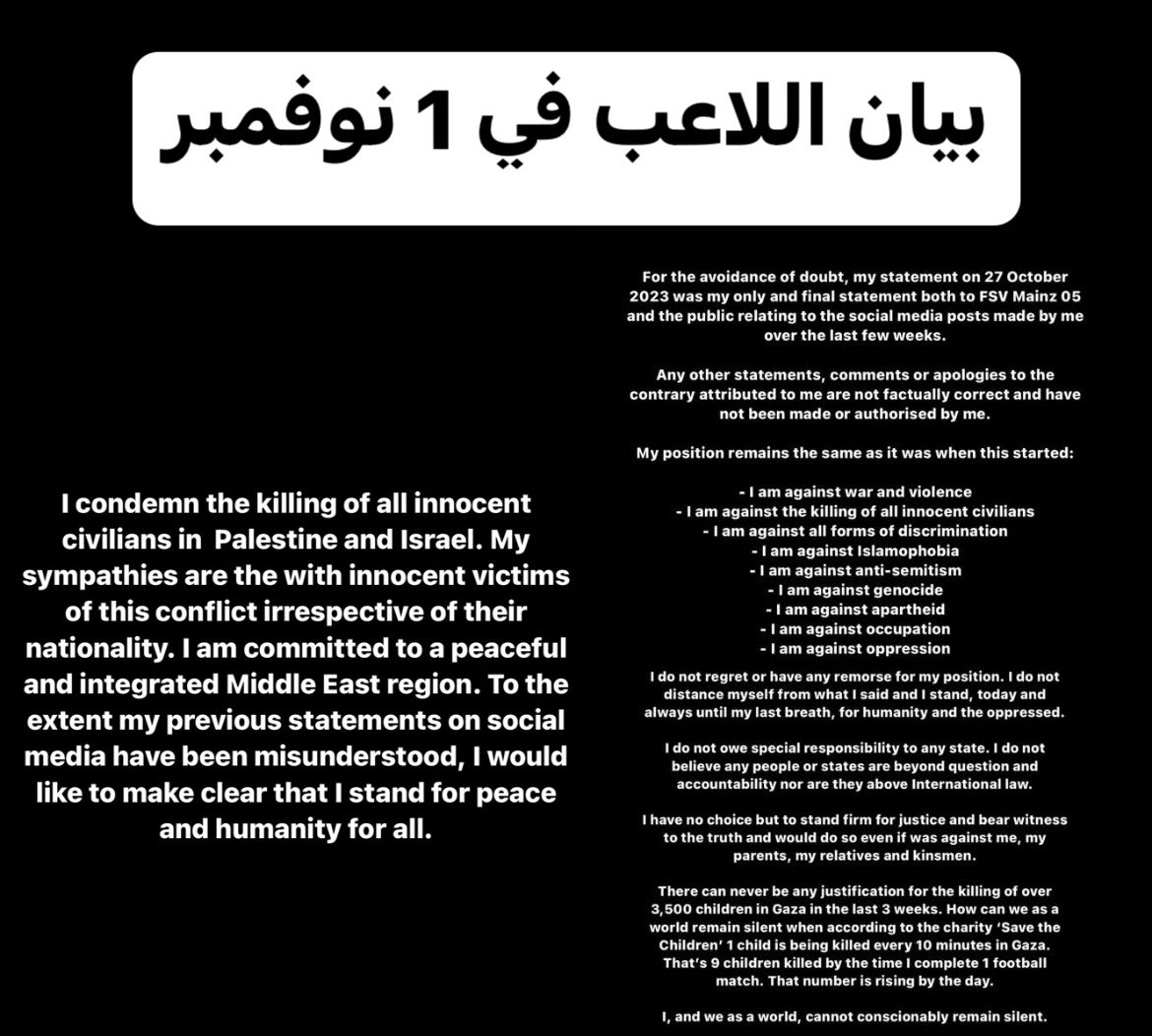 بيان اللاعب في 1 نوفمبر

I condemn the killing of all innocent civilians in Palestine and Israel. My sympathies are the with innocent victims of this conflict irrespective of their nationality. I am committed to a peaceful and integrated Middle East region. To the extent my previous statements on social media have been misunderstood, I would like to make clear that I stand for peace and humanity for all.

For the avoidance of doubt, my statement on 27 October 2023 was my only and final statement both to FSV Mainz 05 and the public relating to the social media posts made by me over the last few weeks.

Any other statements, comments or apologies to the contrary attributed to me are not factually correct and have not been made or authorised by me.

My position remains the same as it was when this started:

- I am against war and violence
- I am against the killing of all innocent civilians
- I am against all forms of discrimination
- I am against Islamophobia
- I am against anti-semitism
- I am against genocide
- I am against apartheid
- I am against occupation
- I am against oppression

I do not regret or have any remorse for my position. I do not distance myself from what I said and I stand, today and always until my last breath, for humanity and the oppressed.

I do not owe special responsibility to any state. I do not believe any people or states are beyond question and accountability nor are they above International law.

I have no choice but to stand firm for justice and bear witness to the truth and would do so even if was against me, my parents, my relatives and kinsmen.

There can never be any justification for the killing of over 3,500 children in Gaza in the last 3 weeks. How can we as a world remain silent when according to the charity 'Save the Children' 1 child is being killed every 10 minutes in Gaza. That's 9 children killed by the time I complete 1 football match. That number is rising by the day.

I, and we as a world, cannot conscionably remain silent.